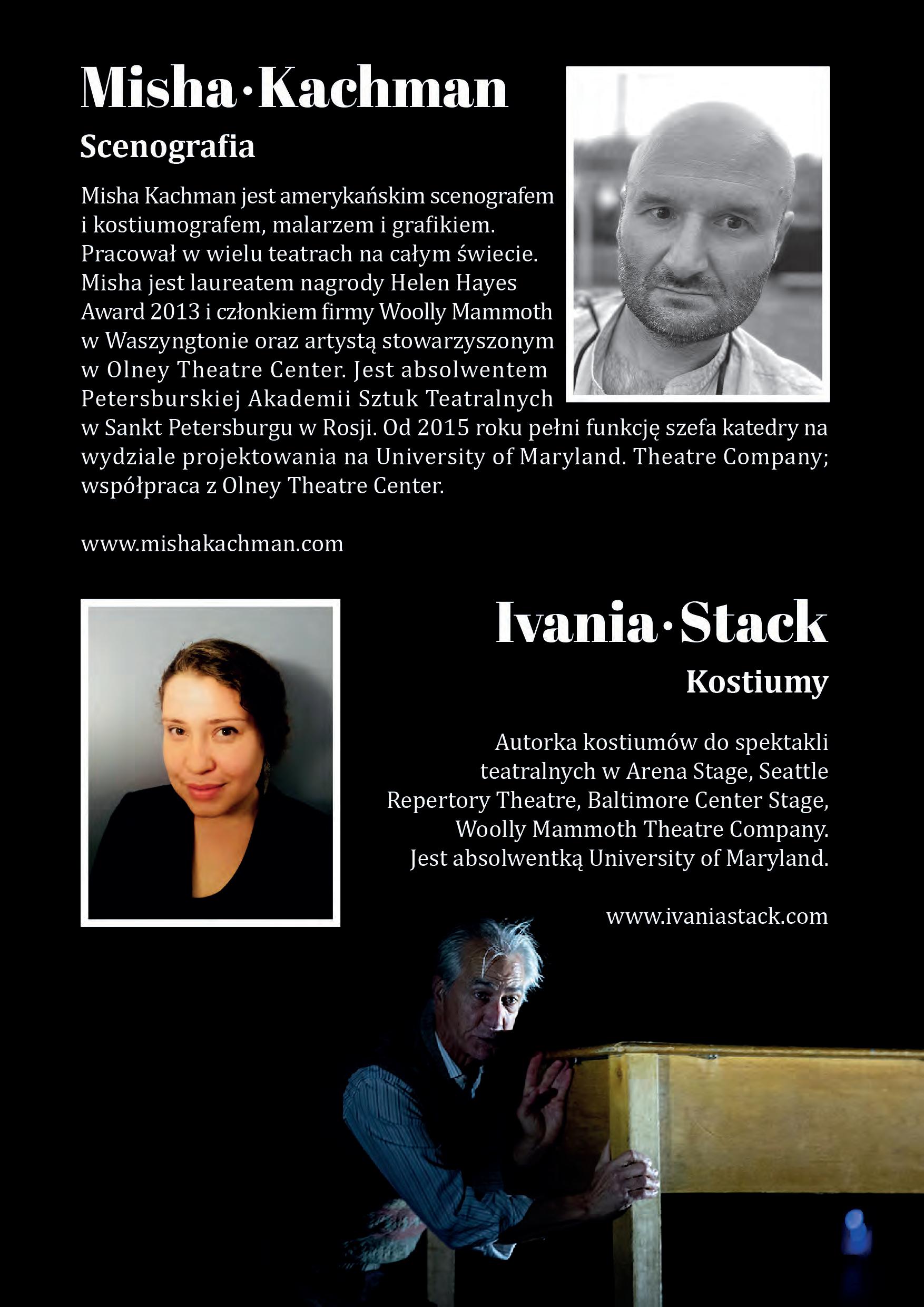 Misha·Kachman

Scenografia

Misha Kachman jest amerykańskim scenografem i kostiumografem, malarzem i grafikiem. Pracował w wielu teatrach na całym świecie. Misha jest laureatem nagrody Helen Hayes Award 2013 i członkiem firmy Woolly Mammoth w Waszyngtonie oraz artystą stowarzyszonym w Olney Theatre Center. Jest absolwentem Petersburskiej Akademii Sztuk Teatralnych w Sankt Petersburgu w Rosji. Od 2015 roku pełni funkcję szefa katedry na wydziale projektowania na University of Maryland. Theatre Company; współpraca z Olney Theatre Center.

www.mishakachman.com

Ivania·Stack

Kostiumy

Autorka kostiumów do spektakli teatralnych w Arena Stage, Seattle Repertory Theatre, Baltimore Center Stage, Woolly Mammoth Theatre Company. Jest absolwentką University of Maryland.

www.ivaniastack.com